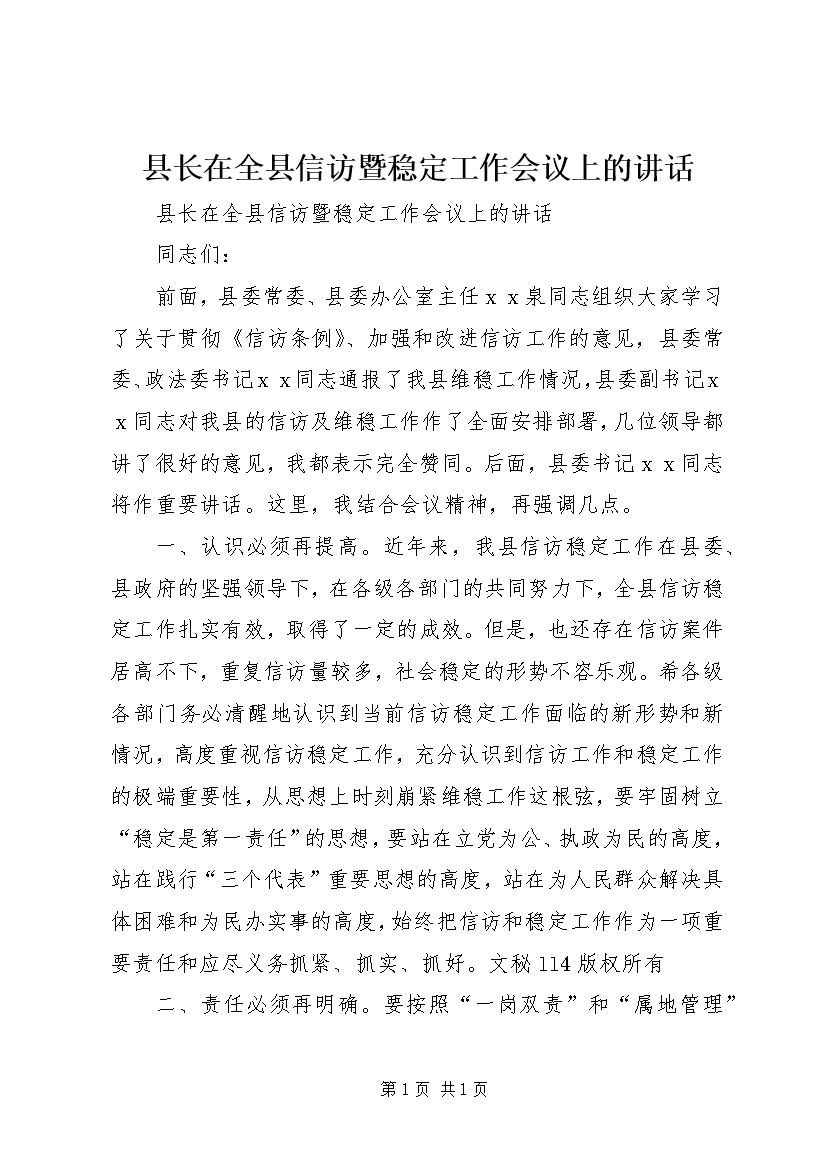 县长在全县信访暨稳定工作会议上的讲话

县长在全县信访暨稳定工作会议上的讲话

同志们：

前面，县委常委、县委办公室主任ｘｘ泉同志组织大家学习了关于贯彻《信访条例》、加强和改进信访工作的意见，县委常委、政法委书记ｘｘ同志通报了我县维稳工作情况，县委副书记ｘｘ同志对我县的信访及维稳工作作了全面安排部署，几位领导都讲了很好的意见，我都表示完全赞同。后面，县委书记ｘｘ同志将作重要讲话。这里，我结合会议精神，再强调几点。

一、认识必须再提高。近年来，我县信访稳定工作在县委、县政府的坚强领导下，在各级各部门的共同努力下，全县信访稳定工作扎实有效，取得了一定的成效。但是，也还存在信访案件居高不下，重复信访量较多，社会稳定的形势不容乐观。希各级各部门务必清醒地认识到当前信访稳定工作面临的新形势和新情况，高度重视信访稳定工作，充分认识到信访工作和稳定工作的极端重要性，从思想上时刻崩紧维稳工作这根弦，要牢固树立“稳定是第一责任”的思想，要站在立党为公、执政为民的高度，站在践行“三个代表”重要思想的高度，站在为人民群众解决具体困难和为民办实事的高度，始终把信访和稳定工作作为一项重要责任和应尽义务抓紧、抓实、抓好。文秘114版权所有

二、责任必须再明确。要按照“一岗双责”和“属地管理”

第1页 共1页